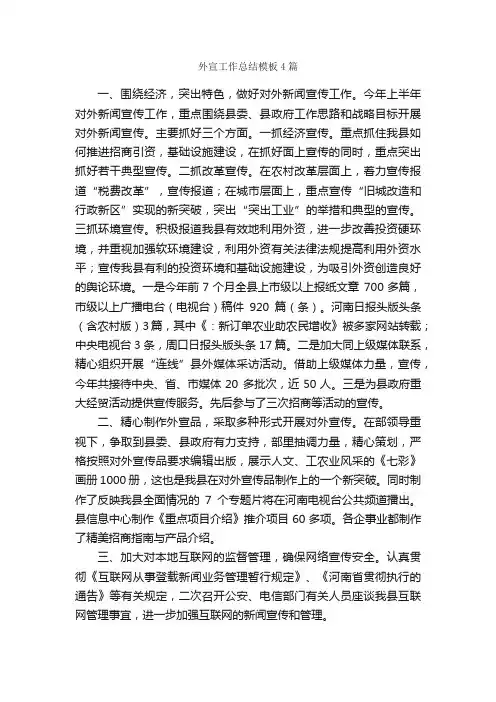 外宣工作总结模板4篇

一、围绕经济，突出特色，做好对外新闻宣传工作。今年上半年对外新闻宣传工作，重点围绕县委、县政府工作思路和战略目标开展对外新闻宣传。主要抓好三个方面。一抓经济宣传。重点抓住我县如何推进招商引资，基础设施建设，在抓好面上宣传的同时，重点突出抓好若干典型宣传。二抓改革宣传。在农村改革层面上，着力宣传报道“税费改革”，宣传报道；在城市层面上，重点宣传“旧城改造和行政新区”实现的新突破，突出“突出工业”的举措和典型的宣传。三抓环境宣传。积极报道我县有效地利用外资，进一步改善投资硬环境，并重视加强软环境建设，利用外资有关法律法规提高利用外资水平；宣传我县有利的投资环境和基础设施建设，为吸引外资创造良好的舆论环境。一是今年前7个月全县上市级以上报纸文章700多篇，市级以上广播电台（电视台）稿件920篇（条）。河南日报头版头条（含农村版）3篇，其中《：新订单农业助农民增收》被多家网站转载；中央电视台3条，周口日报头版头条17篇。二是加大同上级媒体联系，精心组织开展“连线”县外媒体采访活动。借助上级媒体力量，宣传，今年共接待中央、省、市媒体20多批次，近50人。三是为县政府重大经贸活动提供宣传服务。先后参与了三次招商等活动的宣传。

二、精心制作外宣品，采取多种形式开展对外宣传。在部领导重视下，争取到县委、县政府有力支持，部里抽调力量，精心策划，严格按照对外宣传品要求编辑出版，展示人文、工农业风采的《七彩》画册1000册，这也是我县在对外宣传品制作上的一个新突破。同时制作了反映我县全面情况的7个专题片将在河南电视台公共频道播出。县信息中心制作《重点项目介绍》推介项目60多项。各企事业都制作了精美招商指南与产品介绍。

三、加大对本地互联网的监督管理，确保网络宣传安全。认真贯彻《互联网从事登载新闻业务管理暂行规定》、《河南省贯彻执行的通告》等有关规定，二次召开公安、电信部门有关人员座谈我县互联网管理事宜，进一步加强互联网的新闻宣传和管理。